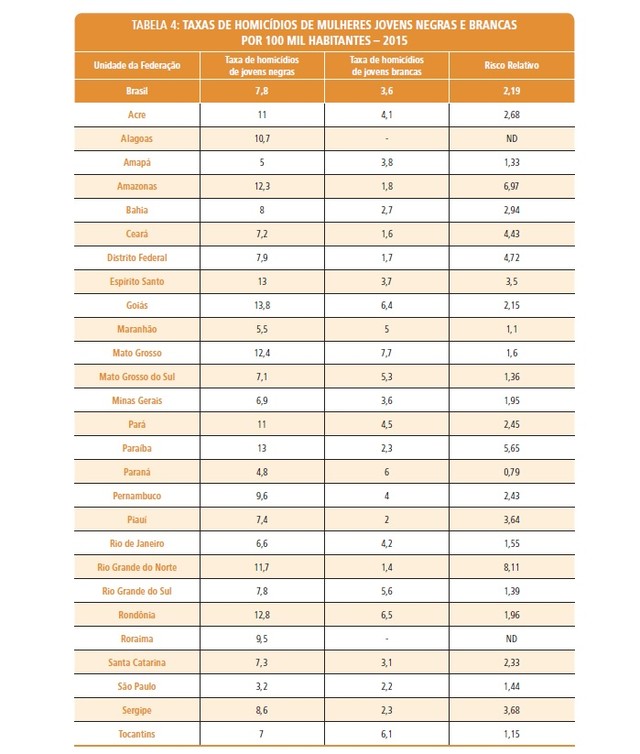 TABELA 4: TAXAS DE HOMICÍDIOS DE MULHERES JOVENS NEGRAS E BRANCAS POR 100 MIL HABITANTES – 2015

| Unidade da Federação | Taxa de homicídios de jovens negras | Taxa de homicídios de jovens brancas | Risco Relativo |
|---|---|---|---|
| Brasil | 7,8 | 3,6 | 2,19 |
| Acre | 11 | 4,1 | 2,68 |
| Alagoas | 10,7 | - | ND |
| Amapá | 5 | 3,8 | 1,33 |
| Amazonas | 12,3 | 1,8 | 6,97 |
| Bahia | 8 | 2,7 | 2,94 |
| Ceará | 7,2 | 1,6 | 4,43 |
| Distrito Federal | 7,9 | 1,7 | 4,72 |
| Espírito Santo | 13 | 3,7 | 3,5 |
| Goiás | 13,8 | 6,4 | 2,15 |
| Maranhão | 5,5 | 5 | 1,1 |
| Mato Grosso | 12,4 | 7,7 | 1,6 |
| Mato Grosso do Sul | 7,1 | 5,3 | 1,36 |
| Minas Gerais | 6,9 | 3,6 | 1,95 |
| Pará | 11 | 4,5 | 2,45 |
| Paraíba | 13 | 2,3 | 5,65 |
| Paraná | 4,8 | 6 | 0,79 |
| Pernambuco | 9,6 | 4 | 2,43 |
| Piauí | 7,4 | 2 | 3,64 |
| Rio de Janeiro | 6,6 | 4,2 | 1,55 |
| Rio Grande do Norte | 11,7 | 1,4 | 8,11 |
| Rio Grande do Sul | 7,8 | 5,6 | 1,39 |
| Rondônia | 12,8 | 6,5 | 1,96 |
| Roraima | 9,5 | - | ND |
| Santa Catarina | 7,3 | 3,1 | 2,33 |
| São Paulo | 3,2 | 2,2 | 1,44 |
| Sergipe | 8,6 | 2,3 | 3,68 |
| Tocantins | 7 | 6,1 | 1,15 |